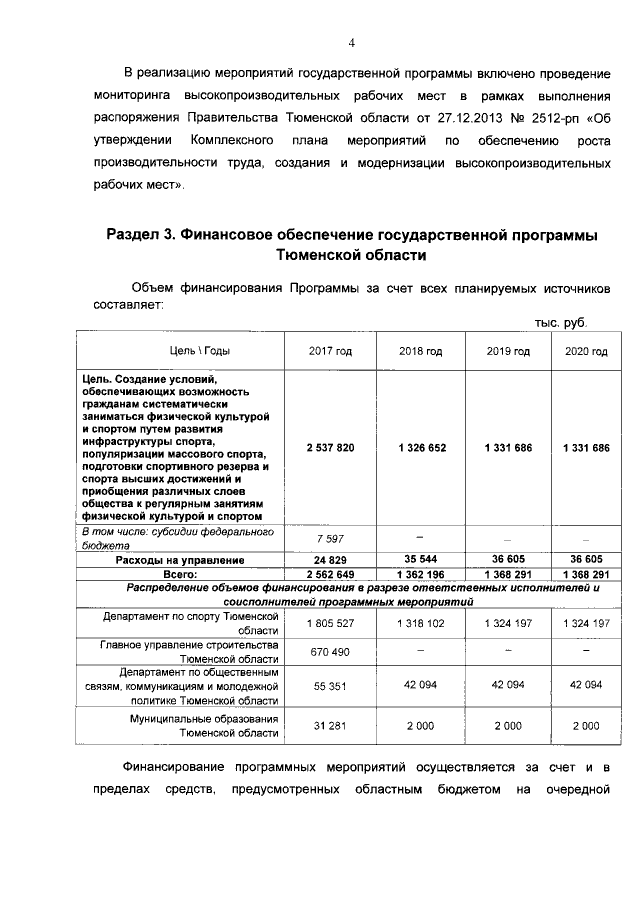 4

В реализацию мероприятий государственной программы включено проведение мониторинга высокопроизводительных рабочих мест в рамках выполнения распоряжения Правительства Тюменской области от 27.12.2013 № 2512-рп «Об утверждении Комплексного плана мероприятий по обеспечению роста производительности труда, создания и модернизации высокопроизводительных рабочих мест».

Раздел 3. Финансовое обеспечение государственной программы Тюменской области

Объем финансирования Программы за счет всех планируемых источников составляет:

тыс. руб.

| Цель \ Годы | 2017 год | 2018 год | 2019 год | 2020 год |
|---|---|---|---|---|
| Цель. Создание условий, обеспечивающих возможность гражданам систематически заниматься физической культурой и спортом путем развития инфраструктуры спорта, популяризации массового спорта, подготовки спортивного резерва и спорта высших достижений и приобщения различных слоев общества к регулярным занятиям физической культурой и спортом | 2 537 820 | 1 326 652 | 1 331 686 | 1 331 686 |
| В том числе: субсидии федерального бюджета | 7 597 | – | – | – |
| Расходы на управление | 24 829 | 35 544 | 36 605 | 36 605 |
| Всего: | 2 562 649 | 1 362 196 | 1 368 291 | 1 368 291 |
| Распределение объемов финансирования в разрезе ответственных исполнителей и соисполнителей программных мероприятий | | | | |
| Департамент по спорту Тюменской области | 1 805 527 | 1 318 102 | 1 324 197 | 1 324 197 |
| Главное управление строительства Тюменской области | 670 490 | – | – | – |
| Департамент по общественным связям, коммуникациям и молодежной политике Тюменской области | 55 351 | 42 094 | 42 094 | 42 094 |
| Муниципальные образования Тюменской области | 31 281 | 2 000 | 2 000 | 2 000 |

Финансирование программных мероприятий осуществляется за счет и в пределах средств, предусмотренных областным бюджетом на очередной